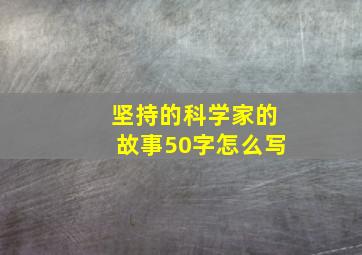 坚持的科学家的故事50字怎么写